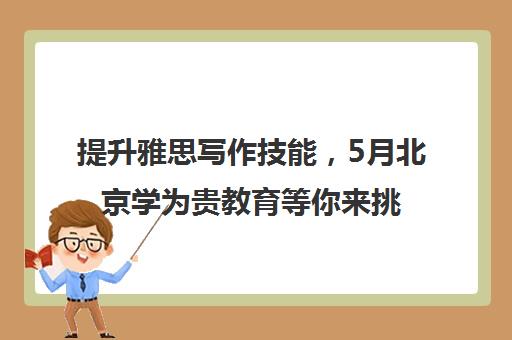 提升雅思写作技能，5月北京学为贵教育等你来挑